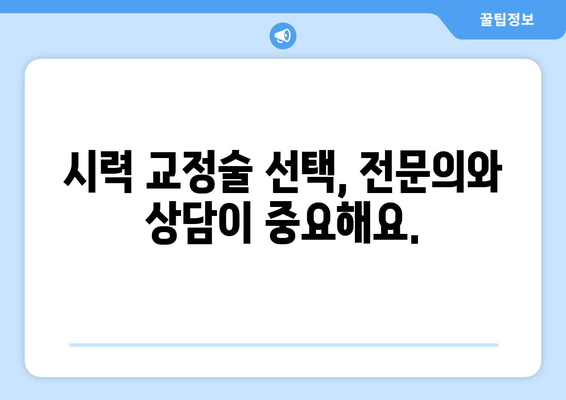 꿀팁정보

시력 교정술 선택, 전문의와 상담이 중요해요.